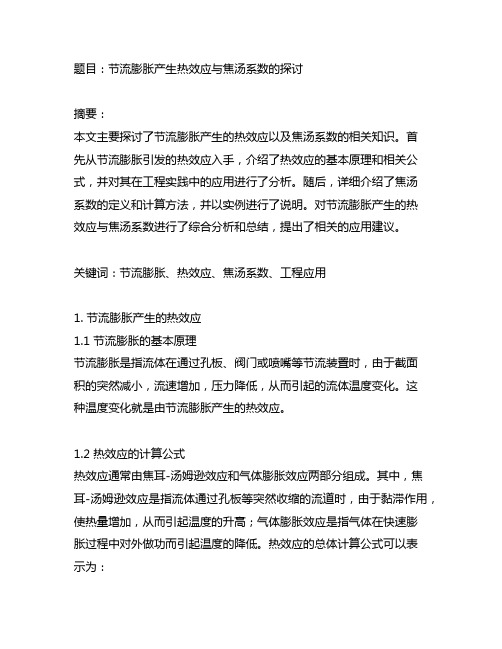 题目：节流膨胀产生热效应与焦汤系数的探讨

摘要：
本文主要探讨了节流膨胀产生的热效应以及焦汤系数的相关知识。首先从节流膨胀引发的热效应入手，介绍了热效应的基本原理和相关公式，并对其在工程实践中的应用进行了分析。随后，详细介绍了焦汤系数的定义和计算方法，并以实例进行了说明。对节流膨胀产生的热效应与焦汤系数进行了综合分析和总结，提出了相关的应用建议。

关键词：节流膨胀、热效应、焦汤系数、工程应用

1. 节流膨胀产生的热效应
1.1 节流膨胀的基本原理
节流膨胀是指流体在通过孔板、阀门或喷嘴等节流装置时，由于截面积的突然减小，流速增加，压力降低，从而引起的流体温度变化。这种温度变化就是由节流膨胀产生的热效应。

1.2 热效应的计算公式
热效应通常由焦耳-汤姆逊效应和气体膨胀效应两部分组成。其中，焦耳-汤姆逊效应是指流体通过孔板等突然收缩的流道时，由于黏滞作用，使热量增加，从而引起温度的升高；气体膨胀效应是指气体在快速膨胀过程中对外做功而引起温度的降低。热效应的总体计算公式可以表示为：